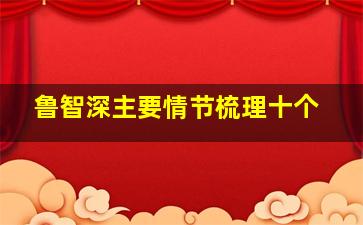 鲁智深主要情节梳理十个